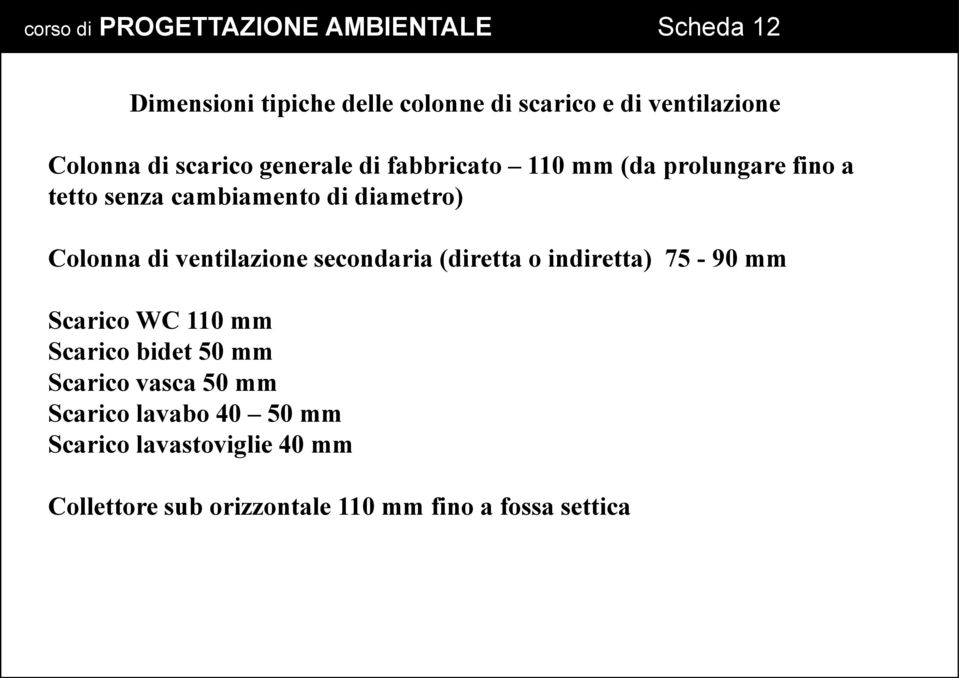 corso di PROGETTAZIONE AMBIENTALE Scheda 12

Dimensioni tipiche delle colonne di scarico e di ventilazione

Colonna di scarico generale di fabbricato – 110 mm (da prolungare fino a tetto senza cambiamento di diametro)

Colonna di ventilazione secondaria (diretta o indiretta) 75 - 90 mm

Scarico WC 110 mm
Scarico bidet 50 mm
Scarico vasca 50 mm
Scarico lavabo 40 – 50 mm
Scarico lavastoviglie 40 mm

Collettore sub orizzontale 110 mm fino a fossa settica